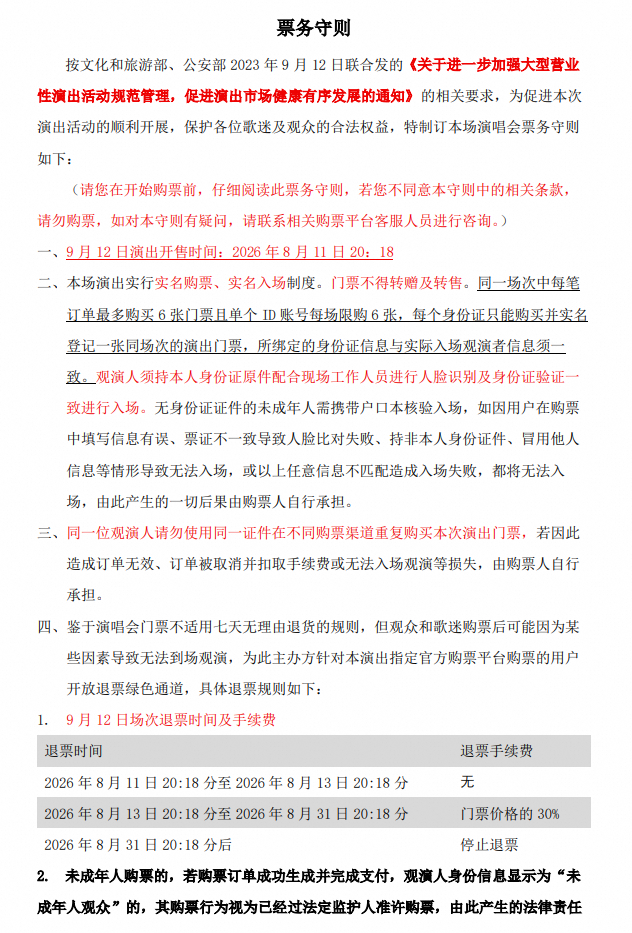 票务守则

按文化和旅游部、公安部 2023 年 9 月 12 日联合发的《关于进一步加强大型营业性演出活动规范管理，促进演出市场健康有序发展的通知》的相关要求，为促进本次演出活动的顺利开展，保护各位歌迷及观众的合法权益，特制订本场演唱会票务守则如下：

（请您在开始购票前，仔细阅读此票务守则，若您不同意本守则中的相关条款，请勿购票，如对本守则有疑问，请联系相关购票平台客服人员进行咨询。）

一、9 月 12 日演出开售时间：2026 年 8 月 11 日 20：18

二、本场演出实行实名购票、实名入场制度。门票不得转赠及转售。同一场次中每笔订单最多购买 6 张门票且单个 ID 账号每场限购 6 张，每个身份证只能购买并实名登记一张同场次的演出门票，所绑定的身份证信息与实际入场观演者信息须一致。观演人须持本人身份证原件配合现场工作人员进行人脸识别及身份证验证一致进行入场。无身份证证件的未成年人需携带户口本核验入场，如因用户在购票中填写信息有误、票证不一致导致人脸比对失败、持非本人身份证件、冒用他人信息等情形导致无法入场，或以上任意信息不匹配造成入场失败，都将无法入场，由此产生的一切后果由购票人自行承担。

三、同一位观演人请勿使用同一证件在不同购票渠道重复购买本次演出门票，若因此造成订单无效、订单被取消并扣取手续费或无法入场观演等损失，由购票人自行承担。

四、鉴于演唱会门票不适用七天无理由退货的规则，但观众和歌迷购票后可能因为某些因素导致无法到场观演，为此主办方针对本演出指定官方购票平台购票的用户开放退票绿色通道，具体退票规则如下：

1. 9 月 12 日场次退票时间及手续费

| 退票时间 | 退票手续费 |
|---|---|
| 2026 年 8 月 11 日 20:18 分至 2026 年 8 月 13 日 20:18 分 | 无 |
| 2026 年 8 月 13 日 20:18 分至 2026 年 8 月 31 日 20:18 分 | 门票价格的 30% |
| 2026 年 8 月 31 日 20:18 分后 | 停止退票 |

2. 未成年人购票的，若购票订单成功生成并完成支付，观演人身份信息显示为“未成年人观众”的，其购票行为视为已经过法定监护人准许购票，由此产生的法律责任